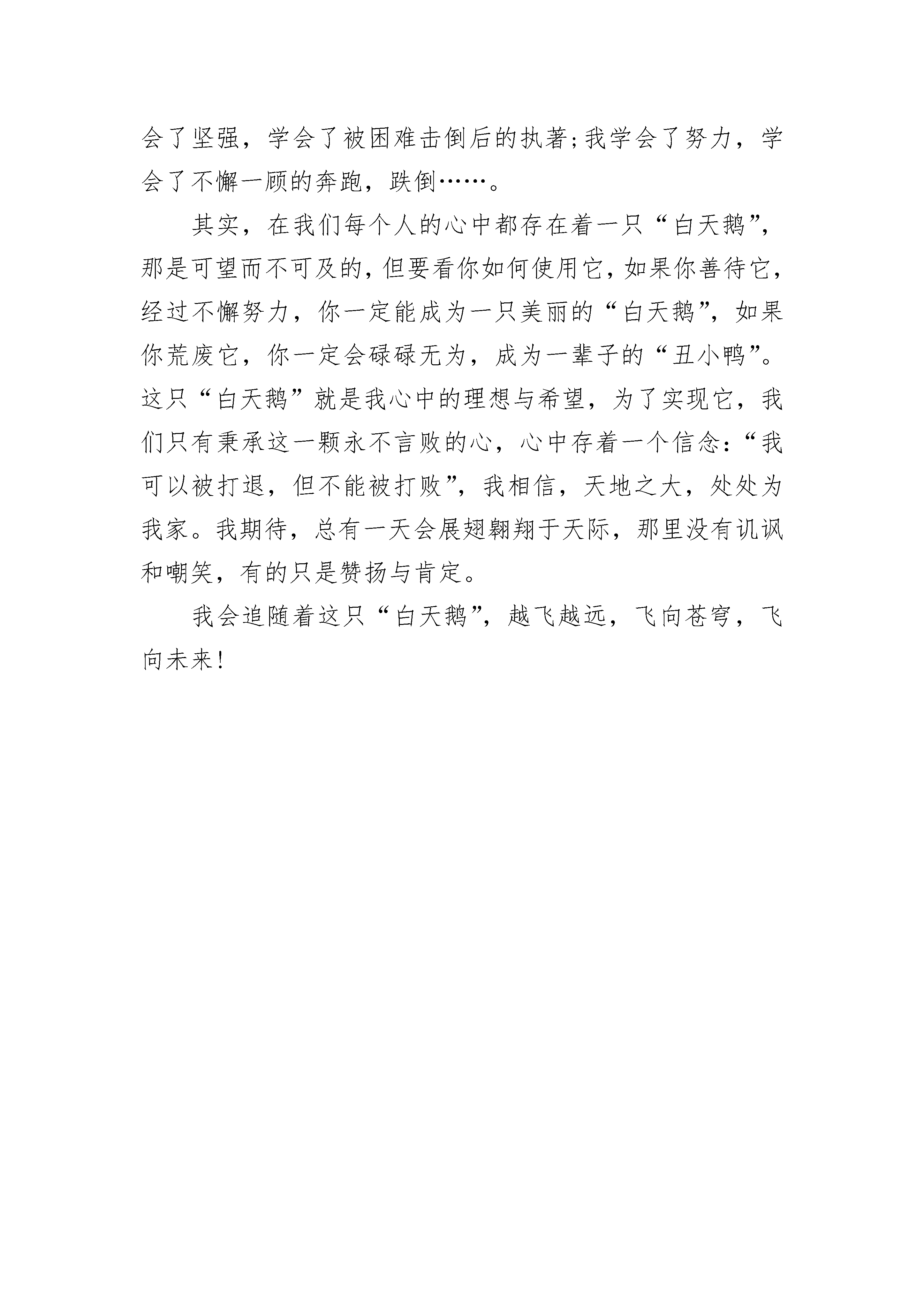 会了坚强，学会了被困难击倒后的执著;我学会了努力，学会了不懈一顾的奔跑，跌倒……。

其实，在我们每个人的心中都存在着一只“白天鹅”，那是可望而不可及的，但要看你如何使用它，如果你善待它，经过不懈努力，你一定能成为一只美丽的“白天鹅”，如果你荒废它，你一定会碌碌无为，成为一辈子的“丑小鸭”。这只“白天鹅”就是我心中的理想与希望，为了实现它，我们只有秉承这一颗永不言败的心，心中存着一个信念：“我可以被打退，但不能被打败”，我相信，天地之大，处处为我家。我期待，总有一天会展翅翱翔于天际，那里没有讥讽和嘲笑，有的只是赞扬与肯定。

我会追随着这只“白天鹅”，越飞越远，飞向苍穹，飞向未来！